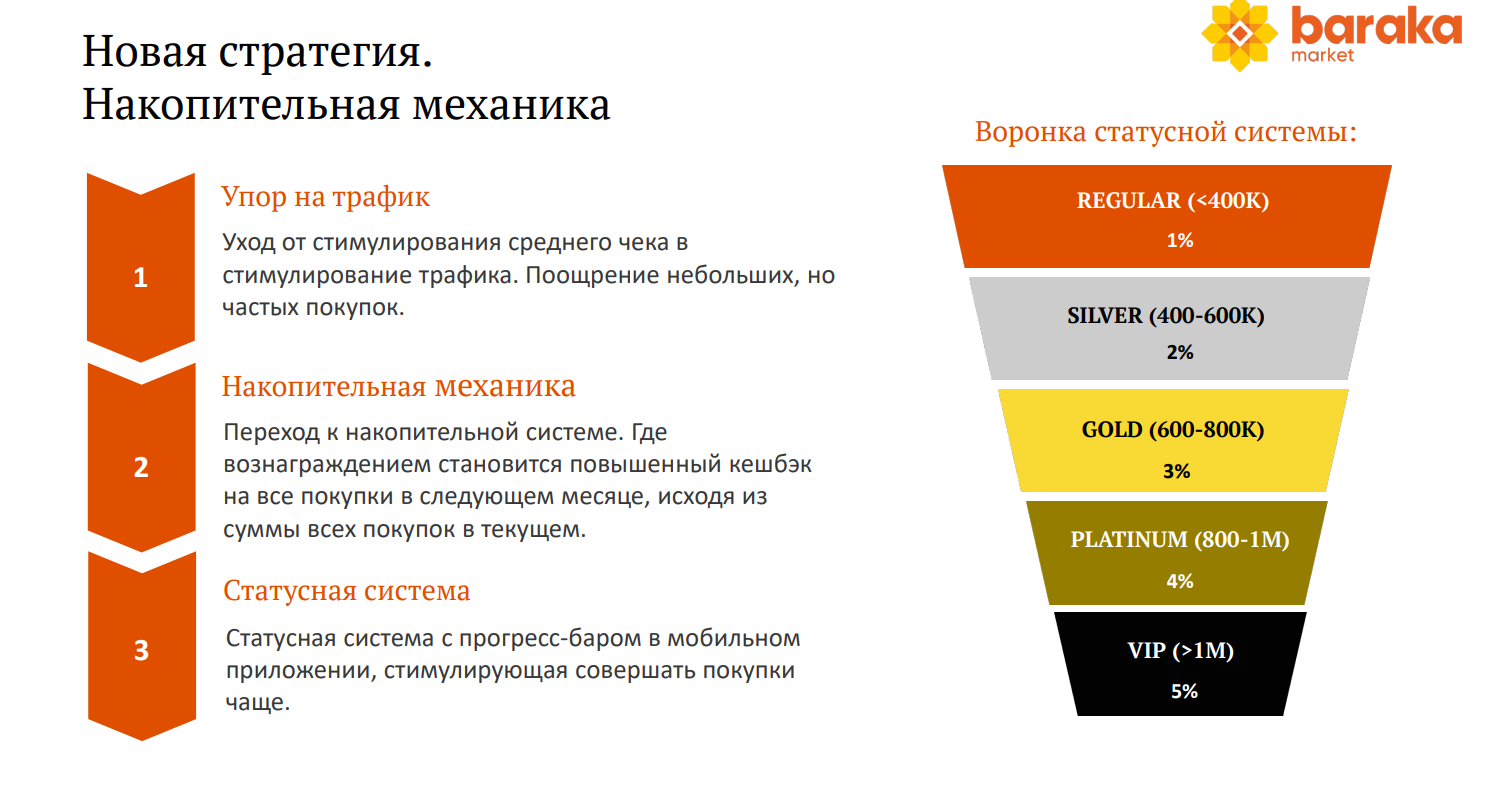 Новая стратегия.
Накопительная механика

baraka
market

1

Упор на трафик

Уход от стимулирования среднего чека в стимулирование трафика. Поощрение небольших, но частых покупок.

2

Накопительная механика

Переход к накопительной системе. Где вознаграждением становится повышенный кешбэк на все покупки в следующем месяце, исходя из суммы всех покупок в текущем.

3

Статусная система

Статусная система с прогресс-баром в мобильном приложении, стимулирующая совершать покупки чаще.

Воронка статусной системы:

REGULAR (<400K)
1%

SILVER (400-600K)
2%

GOLD (600-800K)
3%

PLATINUM (800-1M)
4%

VIP (>1M)
5%